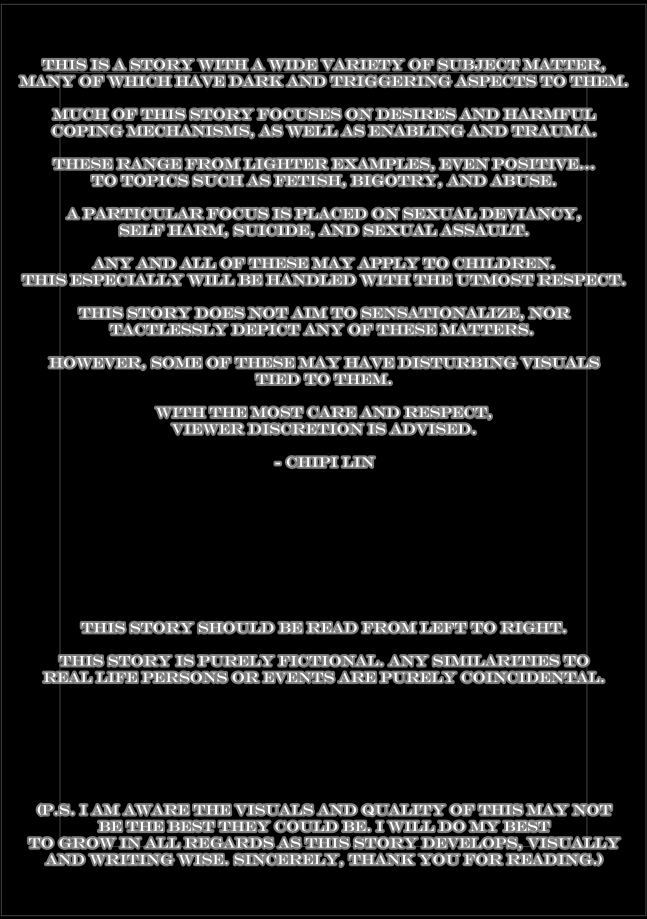 THIS IS A STORY WITH A WIDE VARIETY OF SUBJECT MATTER, MANY OF WHICH HAVE DARK AND TRIGGERING ASPECTS TO THEM.

MUCH OF THIS STORY FOCUSES ON DESIRES AND HARMFUL COPING MECHANISMS, AS WELL AS ENABLING AND TRAUMA.

THESE RANGE FROM LIGHTER EXAMPLES, EVEN POSITIVE... TO TOPICS SUCH AS FETISH, BIGOTRY, AND ABUSE.

A PARTICULAR FOCUS IS PLACED ON SEXUAL DEVIANCY, SELF HARM, SUICIDE, AND SEXUAL ASSAULT.

ANY AND ALL OF THESE MAY APPLY TO CHILDREN. THIS ESPECIALLY WILL BE HANDLED WITH THE UTMOST RESPECT.

THIS STORY DOES NOT AIM TO SENSATIONALIZE, NOR TACTLESSLY DEPICT ANY OF THESE MATTERS.

HOWEVER, SOME OF THESE MAY HAVE DISTURBING VISUALS TIED TO THEM.

WITH THE MOST CARE AND RESPECT, VIEWER DISCRETION IS ADVISED.

- CHIPI LIN

THIS STORY SHOULD BE READ FROM LEFT TO RIGHT.

THIS STORY IS PURELY FICTIONAL. ANY SIMILARITIES TO REAL LIFE PERSONS OR EVENTS ARE PURELY COINCIDENTAL.

(P.S. I AM AWARE THE VISUALS AND QUALITY OF THIS MAY NOT BE THE BEST THEY COULD BE. I WILL DO MY BEST TO GROW IN ALL REGARDS AS THIS STORY DEVELOPS, VISUALLY AND WRITING WISE. SINCERELY, THANK YOU FOR READING.)